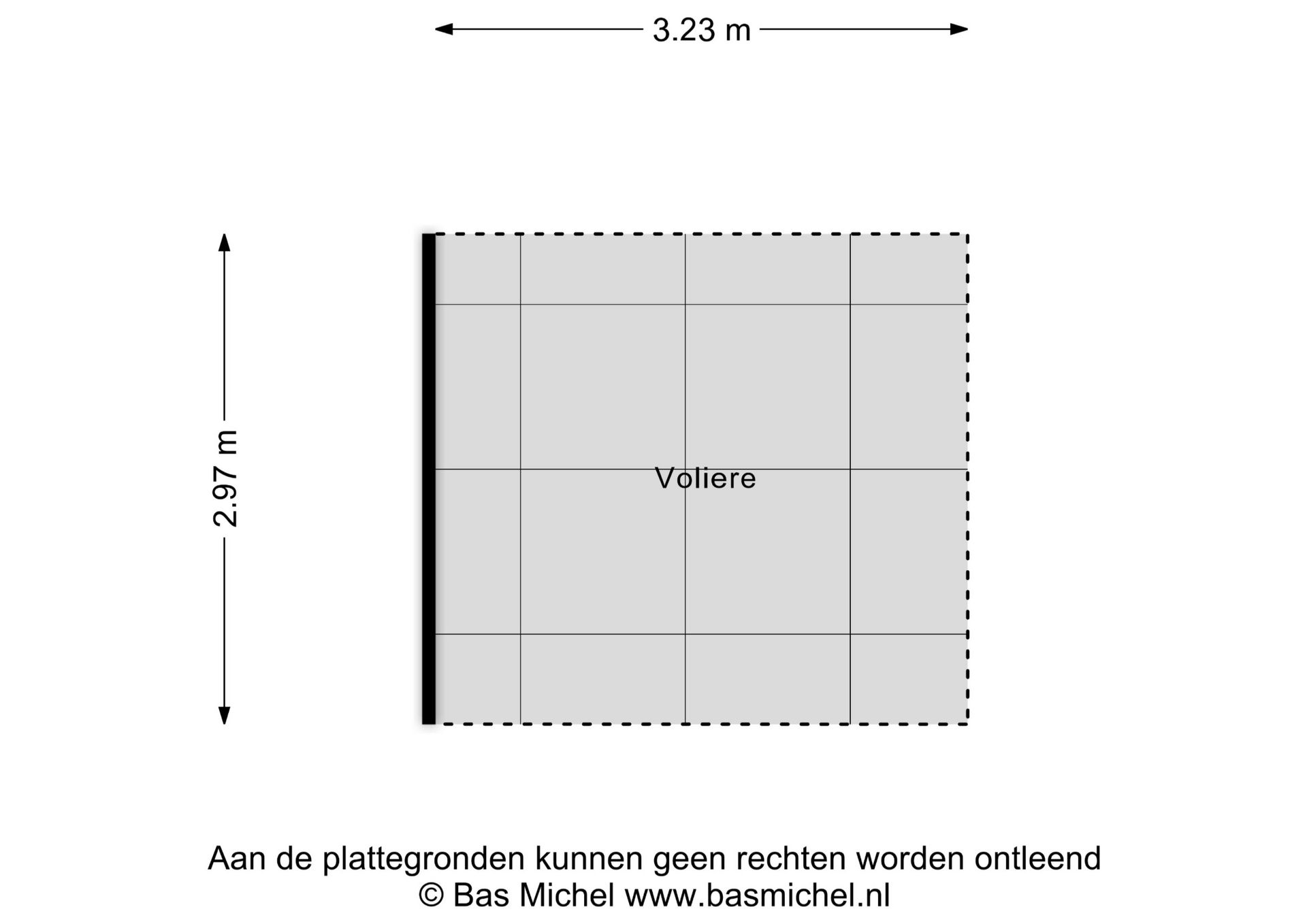 3.23 m

2.97 m

Voliere

Aan de plattegronden kunnen geen rechten worden ontleend
© Bas Michel www.basmichel.nl